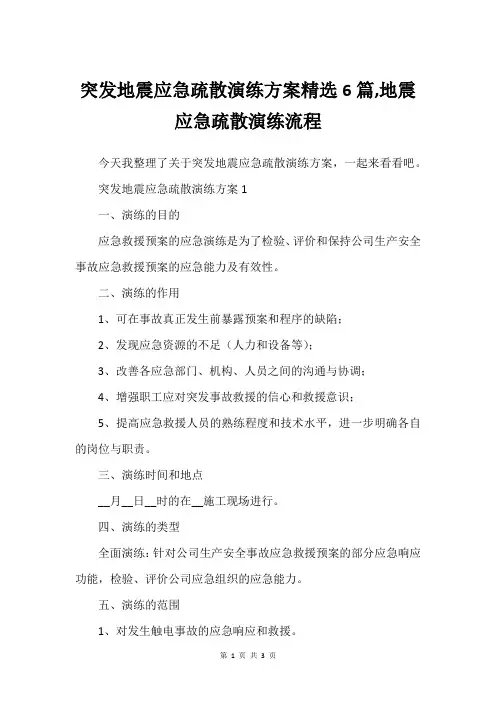 突发地震应急疏散演练方案精选 6 篇,地震应急疏散演练流程

今天我整理了关于突发地震应急疏散演练方案，一起来看看吧。

突发地震应急疏散演练方案 1

一、演练的目的

应急救援预案的应急演练是为了检验、评价和保持公司生产安全事故应急救援预案的应急能力及有效性。

二、演练的作用

1、可在事故真正发生前暴露预案和程序的缺陷；

2、发现应急资源的不足（人力和设备等）；

3、改善各应急部门、机构、人员之间的沟通与协调；

4、增强职工应对突发事故救援的信心和救援意识；

5、提高应急救援人员的熟练程度和技术水平，进一步明确各自的岗位与职责。

三、演练时间和地点

__月__日__时的在__施工现场进行。

四、演练的类型

全面演练：针对公司生产安全事故应急救援预案的部分应急响应功能，检验、评价公司应急组织的应急能力。

五、演练的范围

1、对发生触电事故的应急响应和救援。

第 1 页 共 3 页